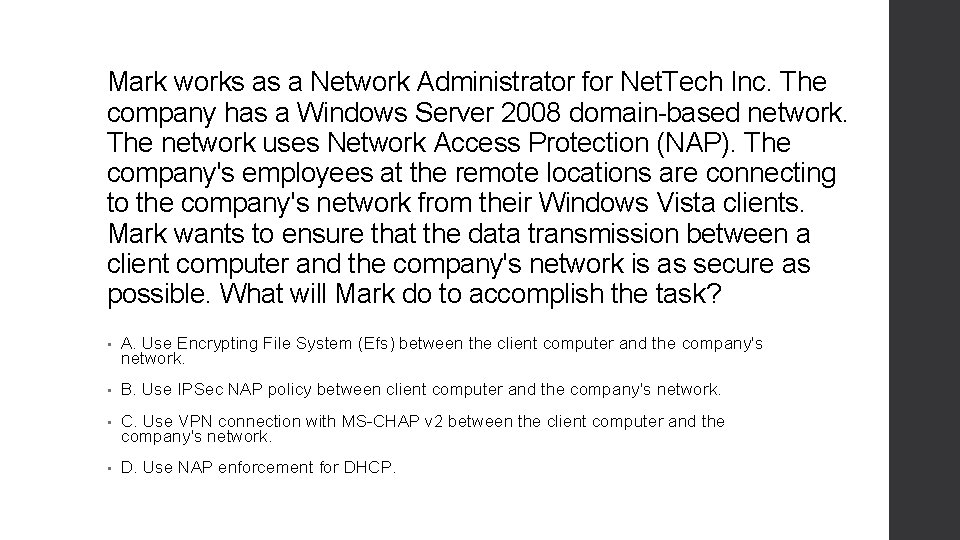 Mark works as a Network Administrator for NetTech Inc. The company has a Windows Server 2008 domain-based network. The network uses Network Access Protection (NAP). The company's employees at the remote locations are connecting to the company's network from their Windows Vista clients. Mark wants to ensure that the data transmission between a client computer and the company's network is as secure as possible. What will Mark do to accomplish the task?

• A. Use Encrypting File System (Efs) between the client computer and the company's network.

• B. Use IPSec NAP policy between client computer and the company's network.

• C. Use VPN connection with MS-CHAP v2 between the client computer and the company's network.

• D. Use NAP enforcement for DHCP.